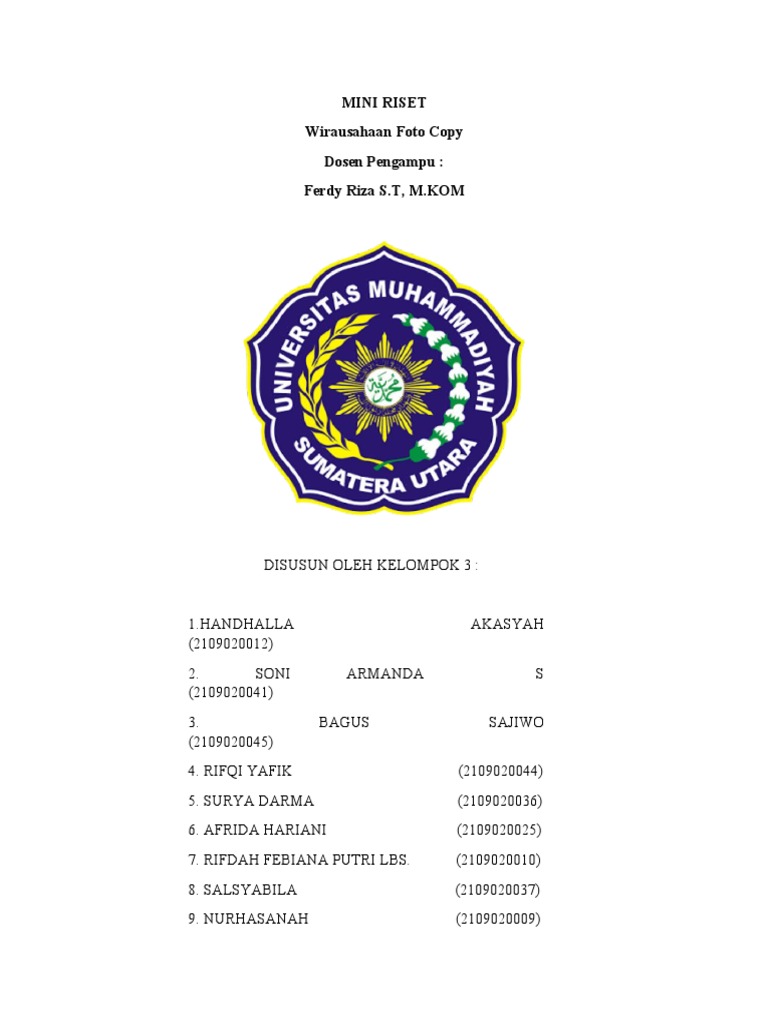 MINI RISET
Wirausahaan Foto Copy
Dosen Pengampu :
Ferdy Riza S.T, M.KOM

UNIVERSITAS MUHAMMADIYAH
SUMATERA UTARA

DISUSUN OLEH KELOMPOK 3 :

1.HANDHALLA AKASYAH (2109020012)

2. SONI ARMANDA S (2109020041)

3. BAGUS SAJIWO (2109020045)

4. RIFQI YAFIK (2109020044)

5. SURYA DARMA (2109020036)

6. AFRIDA HARIANI (2109020025)

7. RIFDAH FEBIANA PUTRI LBS. (2109020010)

8. SALSYABILA (2109020037)

9. NURHASANAH (2109020009)